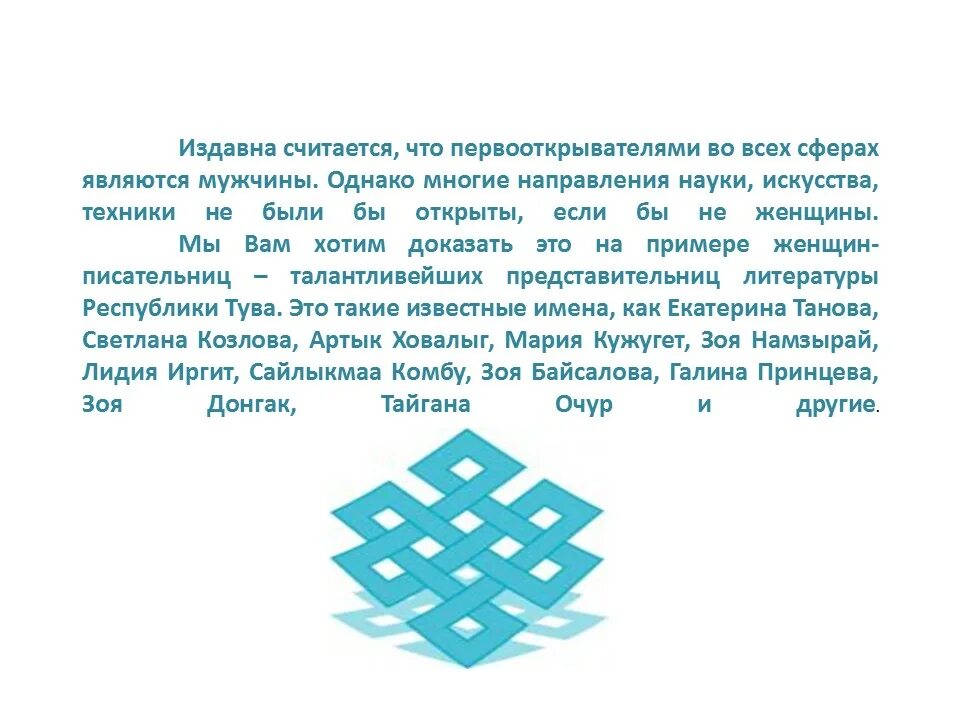 Издавна считается, что первооткрывателями во всех сферах являются мужчины. Однако многие направления науки, искусства, техники не были бы открыты, если бы не женщины.

Мы Вам хотим доказать это на примере женщин-писательниц – талантливейших представительниц литературы Республики Тува. Это такие известные имена, как Екатерина Танова, Светлана Козлова, Артык Ховалыг, Мария Кужугет, Зоя Намзырай, Лидия Иргит, Сайлыкмаа Комбу, Зоя Байсалова, Галина Принцева, Зоя Донгак, Тайгана Очур и другие.